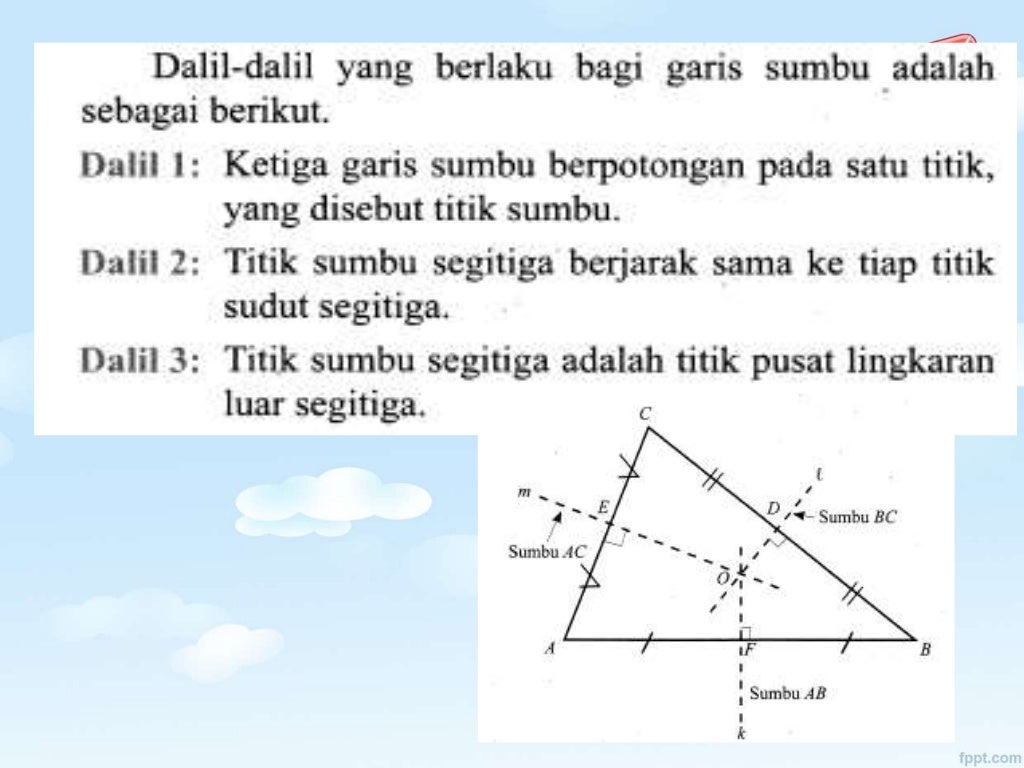 Dalil-dalil yang berlaku bagi garis sumbu adalah sebagai berikut.

Dalil 1: Ketiga garis sumbu berpotongan pada satu titik, yang disebut titik sumbu.

Dalil 2: Titik sumbu segitiga berjarak sama ke tiap titik sudut segitiga.

Dalil 3: Titik sumbu segitiga adalah titik pusat lingkaran luar segitiga.

C
l
m
E
D
Sumbu BC
Sumbu AC
O
A
F
B
Sumbu AB
k

fppt.com